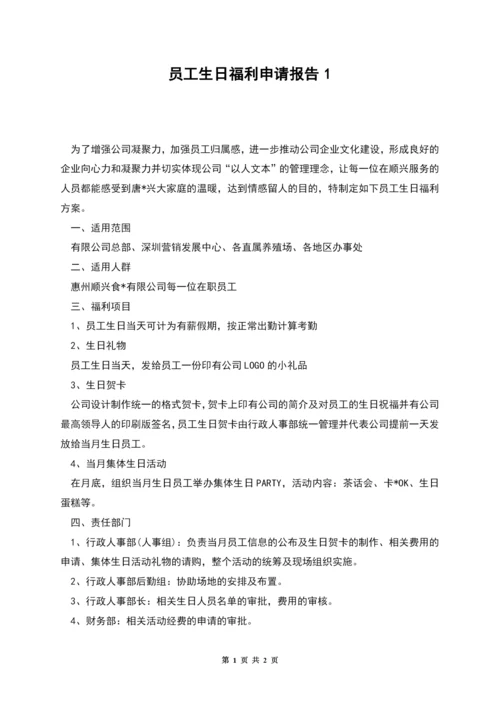 员工生日福利申请报告 1

为了增强公司凝聚力，加强员工归属感，进一步推动公司企业文化建设，形成良好的企业向心力和凝聚力并切实体现公司“以人文本”的管理理念，让每一位在顺兴服务的人员都能感受到唐*兴大家庭的温暖，达到情感留人的目的，特制定如下员工生日福利方案。

一、适用范围

有限公司总部、深圳营销发展中心、各直属养殖场、各地区办事处

二、适用人群

惠州顺兴食*有限公司每一位在职员工

三、福利项目

1、员工生日当天可计为有薪假期，按正常出勤计算考勤

2、生日礼物

员工生日当天，发给员工一份印有公司 LOGO 的小礼品

3、生日贺卡

公司设计制作统一的格式贺卡，贺卡上印有公司的简介及对员工的生日祝福并有公司最高领导人的印刷版签名，员工生日贺卡由行政人事部统一管理并代表公司提前一天发放给当月生日员工。

4、当月集体生日活动

在月底，组织当月生日员工举办集体生日 PARTY，活动内容：茶话会、卡*OK、生日蛋糕等。

四、责任部门

1、行政人事部(人事组)：负责当月员工信息的公布及生日贺卡的制作、相关费用的申请、集体生日活动礼物的请购，整个活动的统筹及现场组织实施。

2、行政人事部后勤组：协助场地的安排及布置。

3、行政人事部长：相关生日人员名单的审批，费用的审核。

4、财务部：相关活动经费的申请的审批。

第 1 页 共 2 页